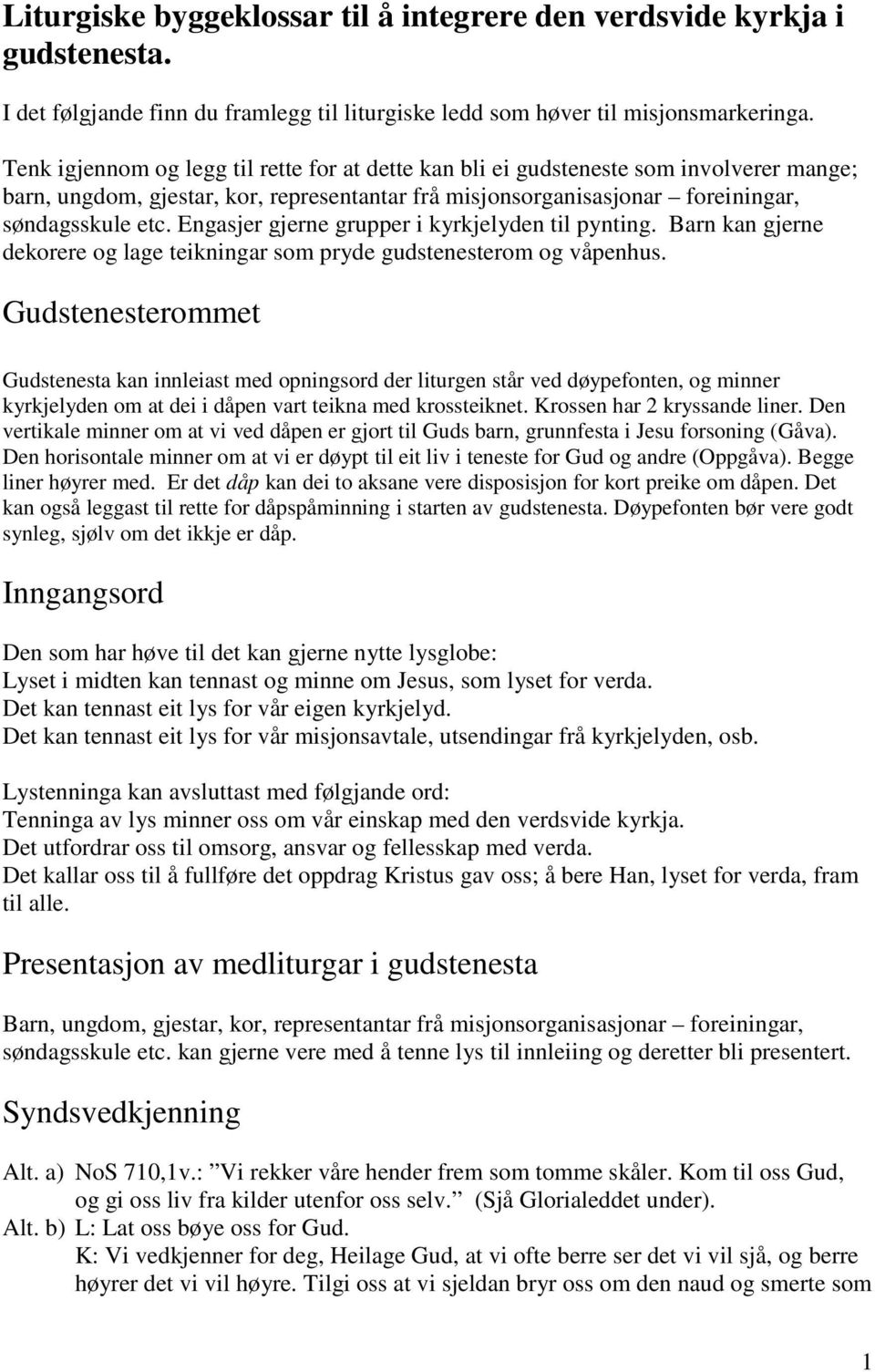 Liturgiske byggeklossar til å integrere den verdsvide kyrkja i gudstenesta.

I det følgjande finn du framlegg til liturgiske ledd som høver til misjonsmarkeringa.

Tenk igjennom og legg til rette for at dette kan bli ei gudsteneste som involverer mange; barn, ungdom, gjestar, kor, representantar frå misjonsorganisasjonar – foreiningar, søndagsskule etc. Engasjer gjerne grupper i kyrkjelyden til pynting. Barn kan gjerne dekorere og lage teikningar som pryde gudstenesterom og våpenhus.

Gudstenesterommet

Gudstenesta kan innleiast med opningsord der liturgen står ved døypefonten, og minner kyrkjelyden om at dei i dåpen vart teikna med krossteiknet. Krossen har 2 kryssande liner. Den vertikale minner om at vi ved dåpen er gjort til Guds barn, grunnfesta i Jesu forsoning (Gåva). Den horisontale minner om at vi er døypt til eit liv i teneste for Gud og andre (Oppgåva). Begge liner høyrer med. Er det dåp kan dei to aksane vere disposisjon for kort preike om dåpen. Det kan også leggast til rette for dåpspåminning i starten av gudstenesta. Døypefonten bør vere godt synleg, sjølv om det ikkje er dåp.

Inngangsord

Den som har høve til det kan gjerne nytte lysglobe:
Lyset i midten kan tennast og minne om Jesus, som lyset for verda.
Det kan tennast eit lys for vår eigen kyrkjelyd.
Det kan tennast eit lys for vår misjonsavtale, utsendingar frå kyrkjelyden, osb.

Lystenninga kan avsluttast med følgjande ord:
Tenninga av lys minner oss om vår einskap med den verdsvide kyrkja.
Det utfordrar oss til omsorg, ansvar og fellesskap med verda.
Det kallar oss til å fullføre det oppdrag Kristus gav oss; å bere Han, lyset for verda, fram til alle.

Presentasjon av medliturgar i gudstenesta

Barn, ungdom, gjestar, kor, representantar frå misjonsorganisasjonar – foreiningar, søndagsskule etc. kan gjerne vere med å tenne lys til innleiing og deretter bli presentert.

Syndsvedkjenning

Alt. a) NoS 710,1v.: ”Vi rekker våre hender frem som tomme skåler. Kom til oss Gud, og gi oss liv fra kilder utenfor oss selv.” (Sjå Glorialeddet under).
Alt. b) L: Lat oss bøye oss for Gud.
K: Vi vedkjenner for deg, Heilage Gud, at vi ofte berre ser det vi vil sjå, og berre høyrer det vi vil høyre. Tilgi oss at vi sjeldan bryr oss om den naud og smerte som

1